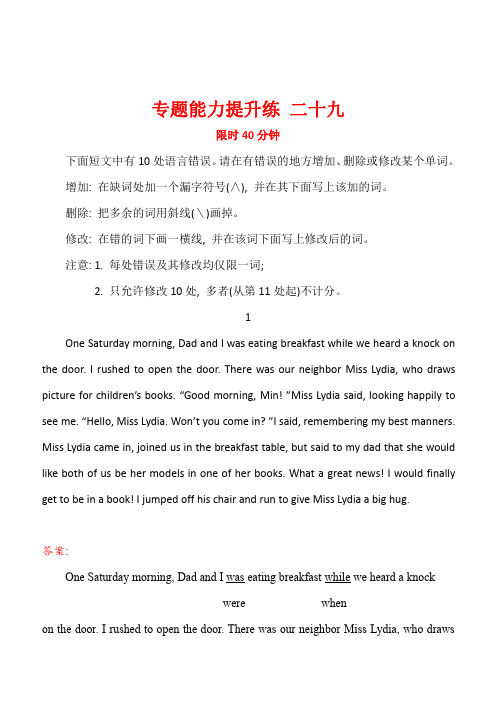 专题能力提升练 二十九

限时 40 分钟

下面短文中有 10 处语言错误。请在有错误的地方增加、删除或修改某个单词。

增加: 在缺词处加一个漏字符号(∧), 并在其下面写上该加的词。

删除: 把多余的词用斜线(\)画掉。

修改: 在错的词下画一横线, 并在该词下面写上修改后的词。

注意: 1. 每处错误及其修改均仅限一词;

2. 只允许修改 10 处, 多者(从第 11 处起)不计分。

1

One Saturday morning, Dad and I was eating breakfast while we heard a knock on the door. I rushed to open the door. There was our neighbor Miss Lydia, who draws picture for children's books. "Good morning, Min! "Miss Lydia said, looking happily to see me. "Hello, Miss Lydia. Won't you come in? "I said, remembering my best manners. Miss Lydia came in, joined us in the breakfast table, but said to my dad that she would like both of us be her models in one of her books. What a great news! I would finally get to be in a book! I jumped off his chair and run to give Miss Lydia a big hug.

答案:

One Saturday morning, Dad and I was eating breakfast while we heard a knock

were when

on the door. I rushed to open the door. There was our neighbor Miss Lydia, who draws